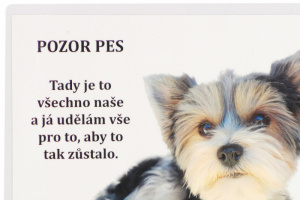 POZOR PES

Tady je to všechno naše a já udělám vše pro to, aby to tak zůstalo.